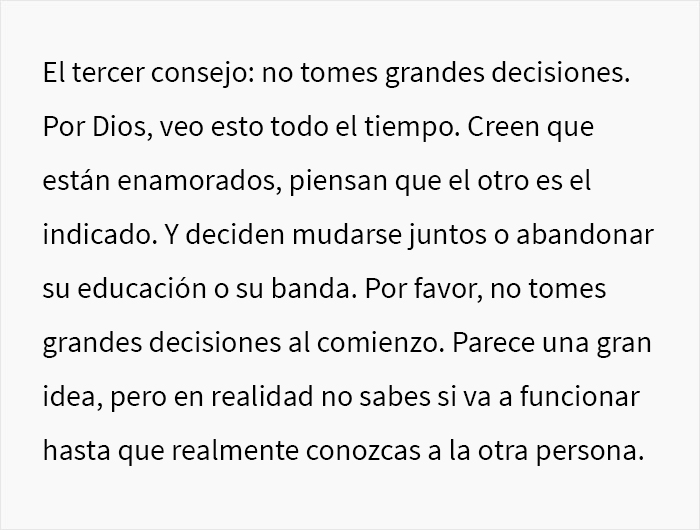 El tercer consejo: no tomes grandes decisiones. Por Dios, veo esto todo el tiempo. Creen que están enamorados, piensan que el otro es el indicado. Y deciden mudarse juntos o abandonar su educación o su banda. Por favor, no tomes grandes decisiones al comienzo. Parece una gran idea, pero en realidad no sabes si va a funcionar hasta que realmente conozcas a la otra persona.